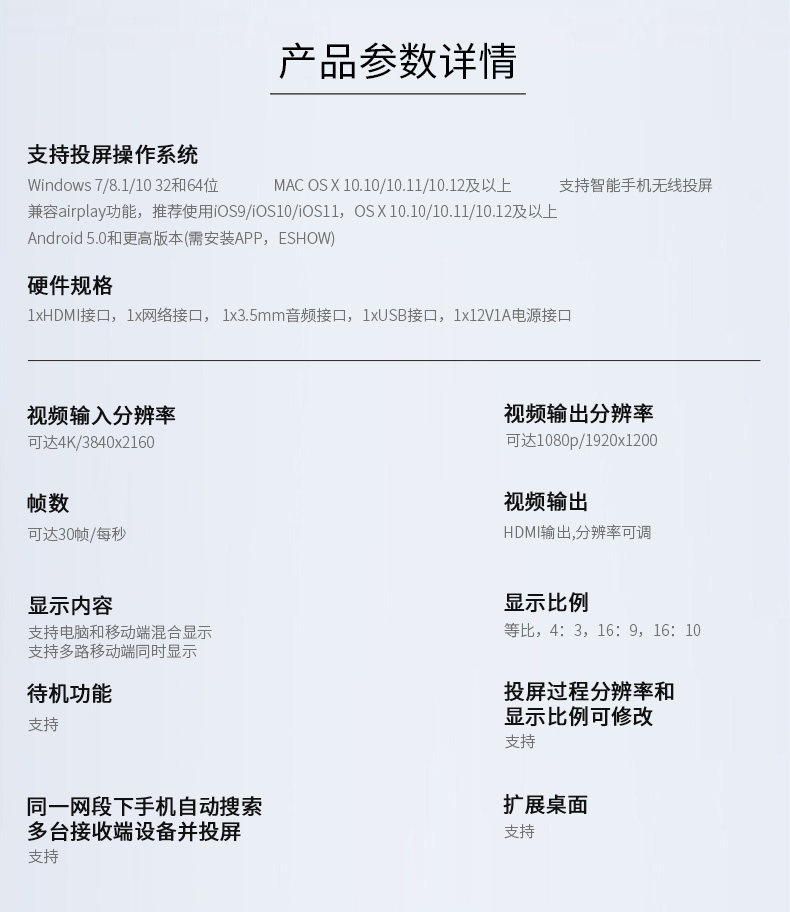 产品参数详情

支持投屏操作系统
Windows 7/8.1/10 32和64位　MAC OS X 10.10/10.11/10.12及以上　支持智能手机无线投屏
兼容airplay功能，推荐使用iOS9/iOS10/iOS11，OS X 10.10/10.11/10.12及以上
Android 5.0和更高版本(需安装APP，ESHOW)

硬件规格
1xHDMI接口，1x网络接口，1x3.5mm音频接口，1xUSB接口，1x12V1A电源接口

视频输入分辨率
可达4K/3840x2160

帧数
可达30帧/每秒

显示内容
支持电脑和移动端混合显示
支持多路移动端同时显示

待机功能
支持

同一网段下手机自动搜索多台接收端设备并投屏
支持

视频输出分辨率
可达1080p/1920x1200

视频输出
HDMI输出,分辨率可调

显示比例
等比，4：3，16：9，16：10

投屏过程分辨率和显示比例可修改
支持

扩展桌面
支持